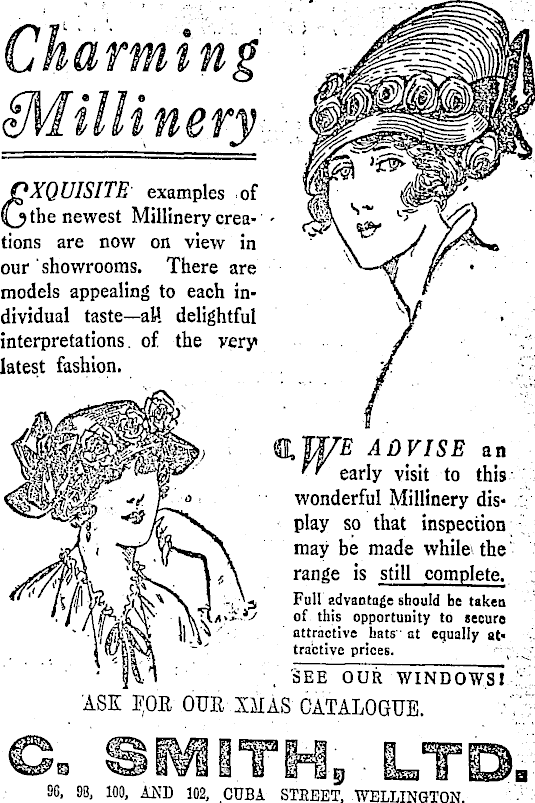 Charming Millinery

EXQUISITE examples of the newest Millinery creations are now on view in our showrooms. There are models appealing to each individual taste—all delightful interpretations of the very latest fashion.

WE ADVISE an early visit to this wonderful Millinery display so that inspection may be made while the range is still complete.

Full advantage should be taken of this opportunity to secure attractive hats at equally attractive prices.

SEE OUR WINDOWS!

ASK FOR OUR XMAS CATALOGUE.

C. SMITH, LTD.

96, 98, 100, AND 102, CUBA STREET, WELLINGTON.